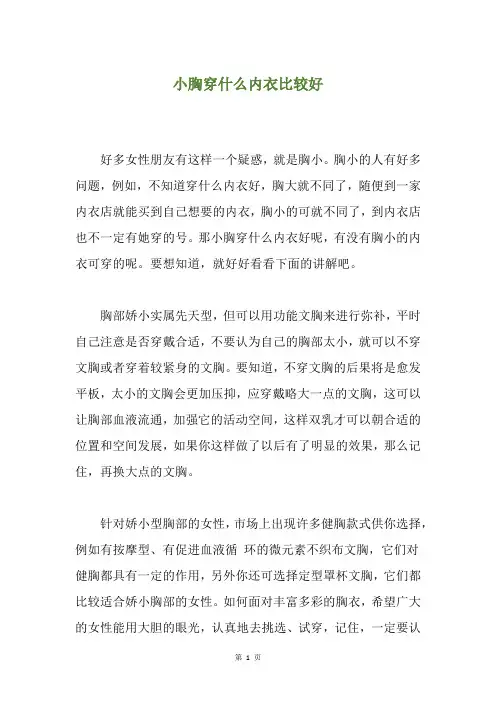 小胸穿什么内衣比较好

好多女性朋友有这样一个疑惑，就是胸小。胸小的人有好多问题，例如，不知道穿什么内衣好，胸大就不同了，随便到一家内衣店就能买到自己想要的内衣，胸小的可就不同了，到内衣店也不一定有她穿的号。那小胸穿什么内衣好呢，有没有胸小的内衣可穿的呢。要想知道，就好好看看下面的讲解吧。

胸部娇小实属先天型，但可以用功能文胸来进行弥补，平时自己注意是否穿戴合适，不要认为自己的胸部太小，就可以不穿文胸或者穿着较紧身的文胸。要知道，不穿文胸的后果将是愈发平板，太小的文胸会更加压抑，应穿戴略大一点的文胸，这可以让胸部血液流通，加强它的活动空间，这样双乳才可以朝合适的位置和空间发展，如果你这样做了以后有了明显的效果，那么记住，再换大点的文胸。

针对娇小型胸部的女性，市场上出现许多健胸款式供你选择，例如有按摩型、有促进血液循 环的微元素不织布文胸，它们对健胸都具有一定的作用，另外你还可选择定型罩杯文胸，它们都比较适合娇小胸部的女性。如何面对丰富多彩的胸衣，希望广大的女性能用大胆的眼光，认真地去挑选、试穿，记住，一定要认

第 1 页